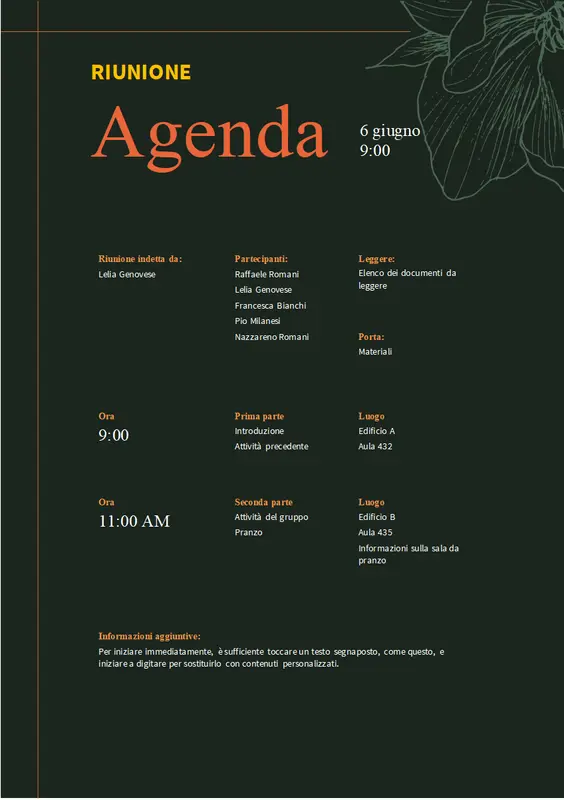 RIUNIONE

Agenda

6 giugno
9:00

Riunione indetta da:
Lelia Genovese

Partecipanti:
Raffaele Romani
Lelia Genovese
Francesca Bianchi
Pio Milanesi
Nazzareno Romani

Leggere:
Elenco dei documenti da leggere

Porta:
Materiali

Ora
9:00

Prima parte
Introduzione
Attività precedente

Luogo
Edificio A
Aula 432

Ora
11:00 AM

Seconda parte
Attività del gruppo
Pranzo

Luogo
Edificio B
Aula 435
Informazioni sulla sala da pranzo

Informazioni aggiuntive:
Per iniziare immediatamente, è sufficiente toccare un testo segnaposto, come questo, e iniziare a digitare per sostituirlo con contenuti personalizzati.